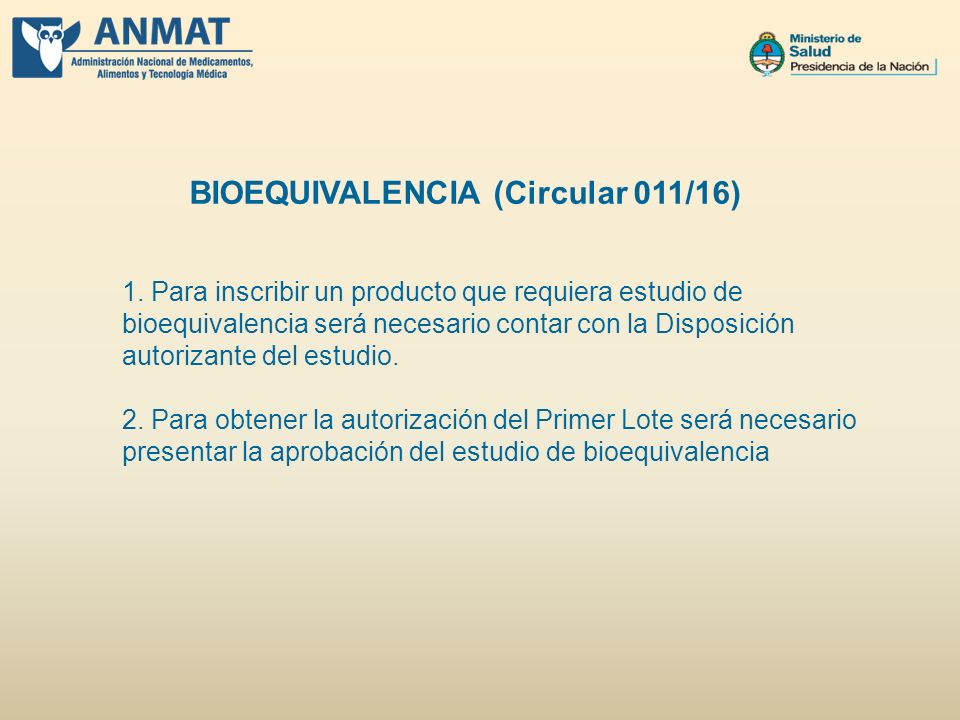 ANMAT
Administración Nacional de Medicamentos, Alimentos y Tecnología Médica

Ministerio de Salud
Presidencia de la Nación

BIOEQUIVALENCIA (Circular 011/16)

1. Para inscribir un producto que requiera estudio de bioequivalencia será necesario contar con la Disposición autorizante del estudio.

2. Para obtener la autorización del Primer Lote será necesario presentar la aprobación del estudio de bioequivalencia